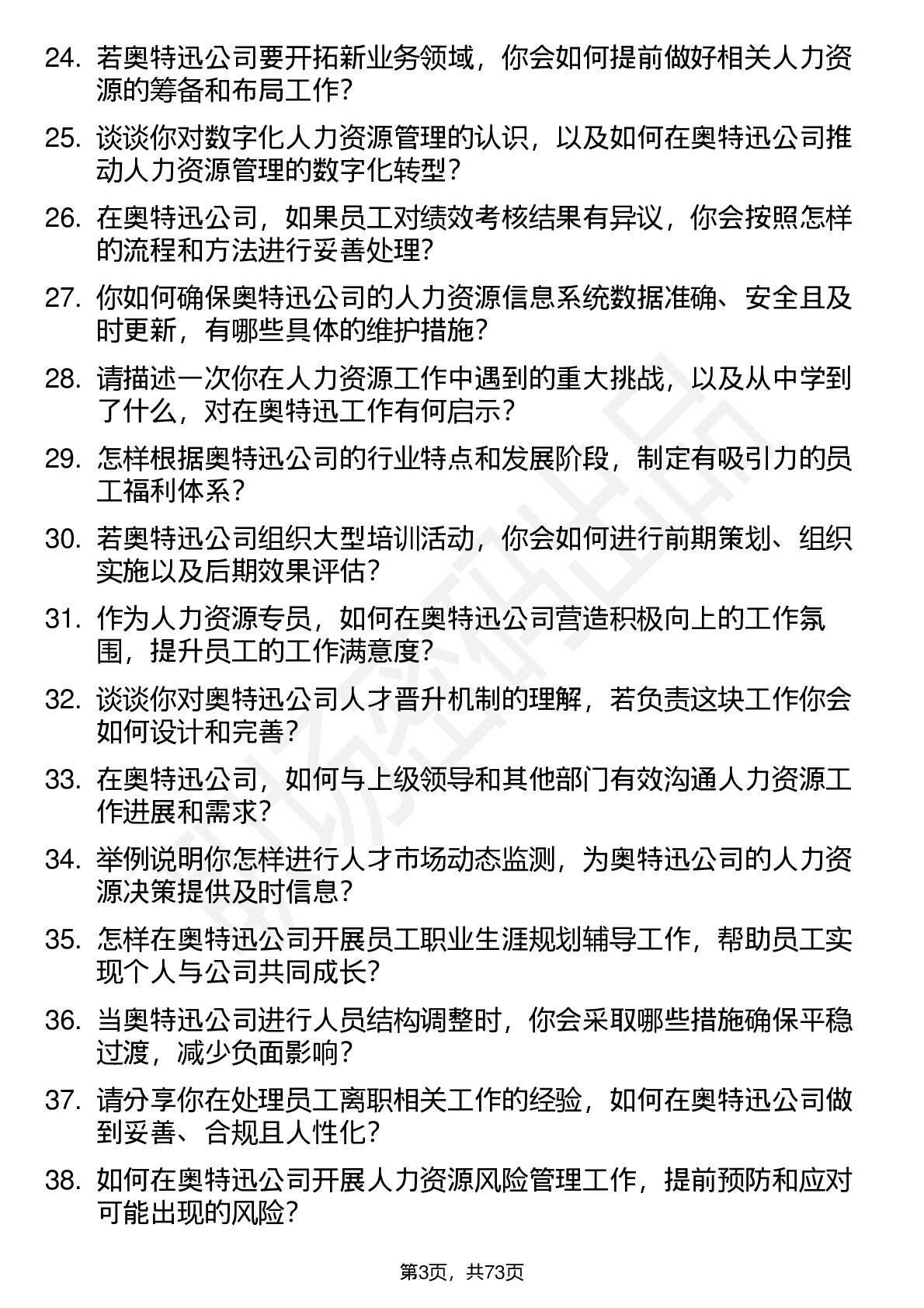 24. 若奥特迅公司要开拓新业务领域，你会如何提前做好相关人力资源的筹备和布局工作？

25. 谈谈你对数字化人力资源管理的认识，以及如何在奥特迅公司推动人力资源管理的数字化转型？

26. 在奥特迅公司，如果员工对绩效考核结果有异议，你会按照怎样的流程和方法进行妥善处理？

27. 你如何确保奥特迅公司的人力资源信息系统数据准确、安全且及时更新，有哪些具体的维护措施？

28. 请描述一次你在人力资源工作中遇到的重大挑战，以及从中学到了什么，对在奥特迅工作有何启示？

29. 怎样根据奥特迅公司的行业特点和发展阶段，制定有吸引力的员工福利体系？

30. 若奥特迅公司组织大型培训活动，你会如何进行前期策划、组织实施以及后期效果评估？

31. 作为人力资源专员，如何在奥特迅公司营造积极向上的工作氛围，提升员工的工作满意度？

32. 谈谈你对奥特迅公司人才晋升机制的理解，若负责这块工作你会如何设计和完善？

33. 在奥特迅公司，如何与上级领导和其他部门有效沟通人力资源工作进展和需求？

34. 举例说明你怎样进行人才市场动态监测，为奥特迅公司的人力资源决策提供及时信息？

35. 怎样在奥特迅公司开展员工职业生涯规划辅导工作，帮助员工实现个人与公司共同成长？

36. 当奥特迅公司进行人员结构调整时，你会采取哪些措施确保平稳过渡，减少负面影响？

37. 请分享你在处理员工离职相关工作的经验，如何在奥特迅公司做到妥善、合规且人性化？

38. 如何在奥特迅公司开展人力资源风险管理工作，提前预防和应对可能出现的风险？

第3页，共73页